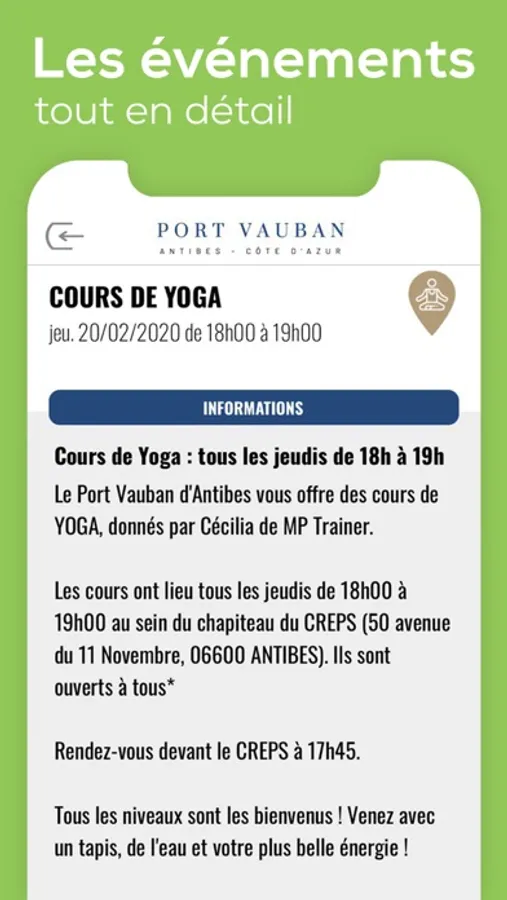 Les événements
tout en détail

PORT VAUBAN
ANTIBES - CÔTE D'AZUR

COURS DE YOGA
jeu. 20/02/2020 de 18h00 à 19h00

INFORMATIONS

Cours de Yoga : tous les jeudis de 18h à 19h
Le Port Vauban d'Antibes vous offre des cours de YOGA, donnés par Cécilia de MP Trainer.

Les cours ont lieu tous les jeudis de 18h00 à 19h00 au sein du chapiteau du CREPS (50 avenue du 11 Novembre, 06600 ANTIBES). Ils sont ouverts à tous*

Rendez-vous devant le CREPS à 17h45.

Tous les niveaux sont les bienvenus ! Venez avec un tapis, de l'eau et votre plus belle énergie !